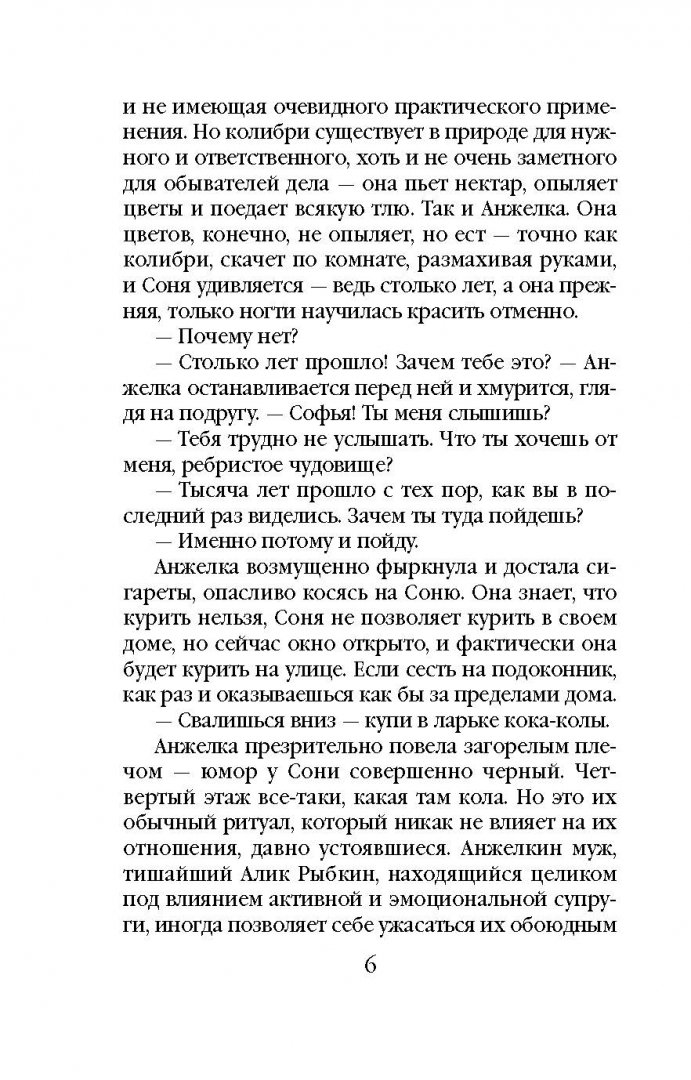 и не имеющая очевидного практического применения. Но колибри существует в природе для нужного и ответственного, хоть и не очень заметного для обывателей дела — она пьет нектар, опыляет цветы и поедает всякую тлю. Так и Анжелка. Она цветов, конечно, не опыляет, но ест — точно как колибри, скачет по комнате, размахивая руками, и Соня удивляется — ведь столько лет, а она прежняя, только ногти научилась красить отменно.

— Почему нет?

— Столько лет прошло! Зачем тебе это? — Анжелка останавливается перед ней и хмурится, глядя на подругу. — Софья! Ты меня слышишь?

— Тебя трудно не услышать. Что ты хочешь от меня, ребристое чудовище?

— Тысяча лет прошло с тех пор, как вы в последний раз виделись. Зачем ты туда пойдешь?

— Именно потому и пойду.

Анжелка возмущенно фыркнула и достала сигареты, опасливо косясь на Соню. Она знает, что курить нельзя, Соня не позволяет курить в своем доме, но сейчас окно открыто, и фактически она будет курить на улице. Если сесть на подоконник, как раз и оказываешься как бы за пределами дома.

— Свалишься вниз — купи в ларьке кока-колы.

Анжелка презрительно повела загорелым плечом — юмор у Сони совершенно черный. Четвертый этаж все-таки, какая там кола. Но это их обычный ритуал, который никак не влияет на их отношения, давно устоявшиеся. Анжелкин муж, тишайший Алик Рыбкин, находящийся целиком под влиянием активной и эмоциональной супруги, иногда позволяет себе ужасаться их обоюдным

6